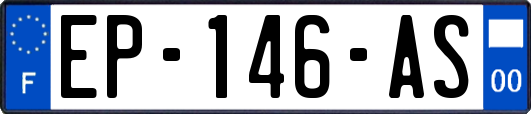 F
EP-146-AS
00